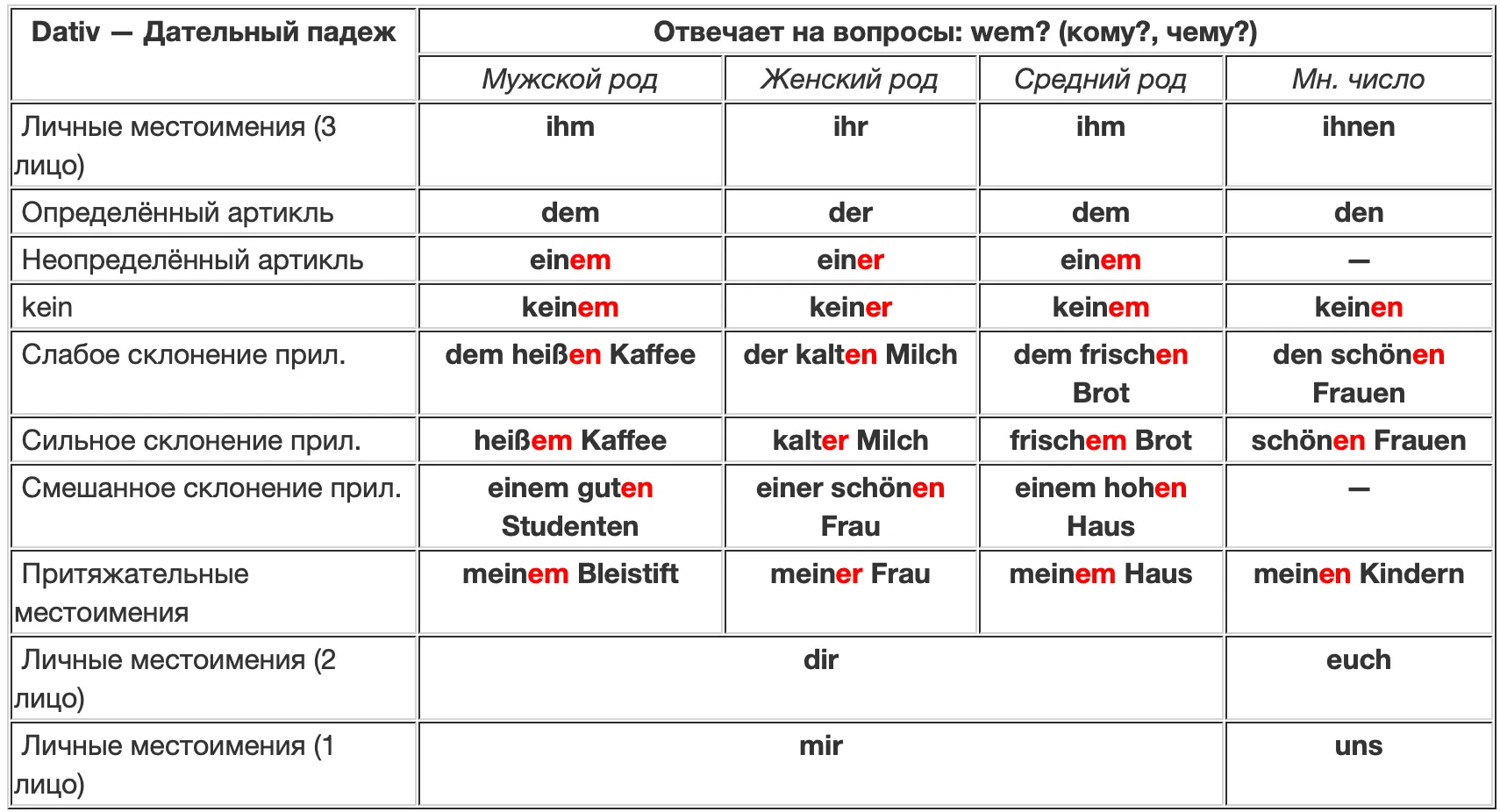 | Dativ — Дательный падеж | Отвечает на вопросы: wem? (кому?, чему?) | | | |
|---|---|---|---|---|
| | Мужской род | Женский род | Средний род | Мн. число |
| Личные местоимения (3 лицо) | ihm | ihr | ihm | ihnen |
| Определённый артикль | dem | der | dem | den |
| Неопределённый артикль | einem | einer | einem | — |
| kein | keinem | keiner | keinem | keinen |
| Слабое склонение прил. | dem heißen Kaffee | der kalten Milch | dem frischen Brot | den schönen Frauen |
| Сильное склонение прил. | heißem Kaffee | kalter Milch | frischem Brot | schönen Frauen |
| Смешанное склонение прил. | einem guten Studenten | einer schönen Frau | einem hohen Haus | — |
| Притяжательные местоимения | meinem Bleistift | meiner Frau | meinem Haus | meinen Kindern |
| Личные местоимения (2 лицо) | dir | | | euch |
| Личные местоимения (1 лицо) | mir | | | uns |